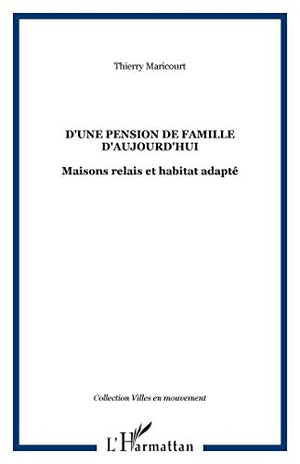 Thierry Maricourt

D'UNE PENSION DE FAMILLE D'AUJOURD'HUI

Maisons relais et habitat adapté

Collection Villes en mouvement

L'Harmattan